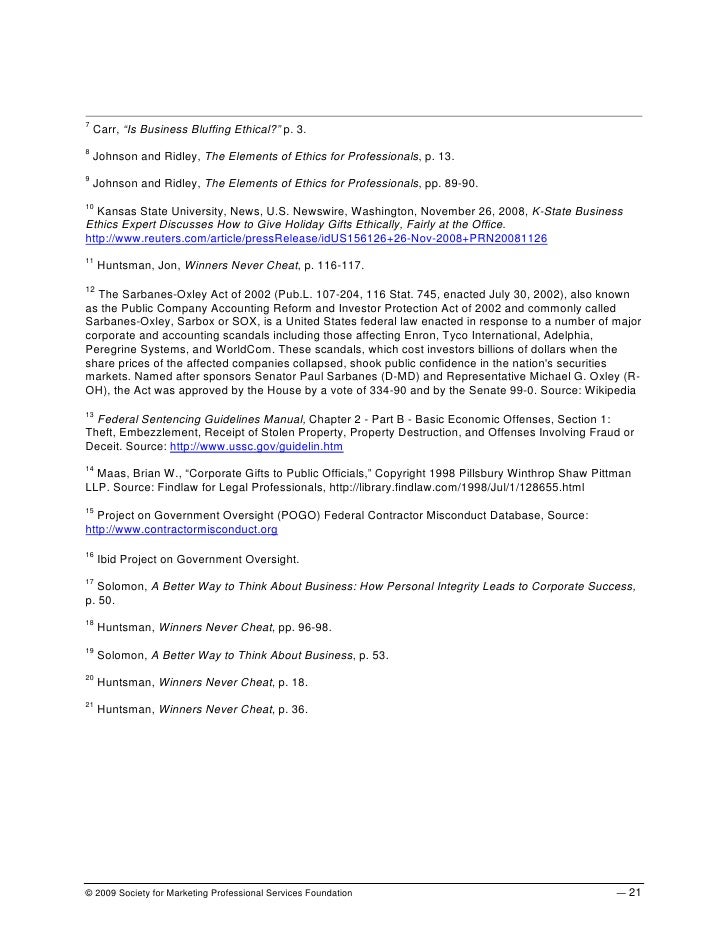 $^{7}$ Carr, "Is Business Bluffing Ethical?" p. 3.

$^{8}$ Johnson and Ridley, The Elements of Ethics for Professionals, p. 13.

$^{9}$ Johnson and Ridley, The Elements of Ethics for Professionals, pp. 89-90.

$^{10}$ Kansas State University, News, U.S. Newswire, Washington, November 26, 2008, K-State Business Ethics Expert Discusses How to Give Holiday Gifts Ethically, Fairly at the Office. http://www.reuters.com/article/pressRelease/idUS156126+26-Nov-2008+PRN20081126

$^{11}$ Huntsman, Jon, Winners Never Cheat, p. 116-117.

$^{12}$ The Sarbanes-Oxley Act of 2002 (Pub.L. 107-204, 116 Stat. 745, enacted July 30, 2002), also known as the Public Company Accounting Reform and Investor Protection Act of 2002 and commonly called Sarbanes-Oxley, Sarbox or SOX, is a United States federal law enacted in response to a number of major corporate and accounting scandals including those affecting Enron, Tyco International, Adelphia, Peregrine Systems, and WorldCom. These scandals, which cost investors billions of dollars when the share prices of the affected companies collapsed, shook public confidence in the nation's securities markets. Named after sponsors Senator Paul Sarbanes (D-MD) and Representative Michael G. Oxley (R-OH), the Act was approved by the House by a vote of 334-90 and by the Senate 99-0. Source: Wikipedia

$^{13}$ Federal Sentencing Guidelines Manual, Chapter 2 - Part B - Basic Economic Offenses, Section 1: Theft, Embezzlement, Receipt of Stolen Property, Property Destruction, and Offenses Involving Fraud or Deceit. Source: http://www.ussc.gov/guidelin.htm

$^{14}$ Maas, Brian W., "Corporate Gifts to Public Officials," Copyright 1998 Pillsbury Winthrop Shaw Pittman LLP. Source: Findlaw for Legal Professionals, http://library.findlaw.com/1998/Jul/1/128655.html

$^{15}$ Project on Government Oversight (POGO) Federal Contractor Misconduct Database, Source: http://www.contractormisconduct.org

$^{16}$ Ibid Project on Government Oversight.

$^{17}$ Solomon, A Better Way to Think About Business: How Personal Integrity Leads to Corporate Success, p. 50.

$^{18}$ Huntsman, Winners Never Cheat, pp. 96-98.

$^{19}$ Solomon, A Better Way to Think About Business, p. 53.

$^{20}$ Huntsman, Winners Never Cheat, p. 18.

$^{21}$ Huntsman, Winners Never Cheat, p. 36.

© 2009 Society for Marketing Professional Services Foundation — 21